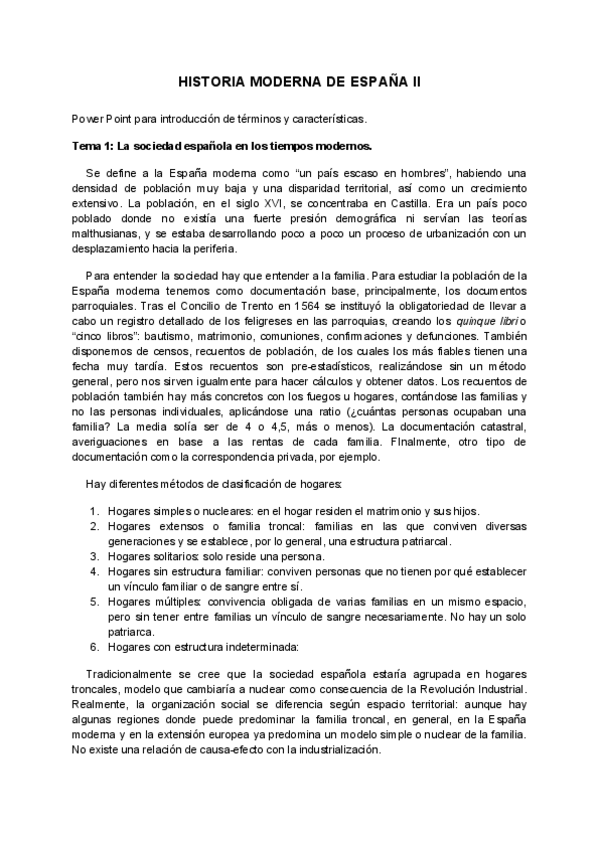 HISTORIA MODERNA DE ESPAÑA II

Power Point para introducción de términos y características.

Tema 1: La sociedad española en los tiempos modernos.

Se define a la España moderna como “un país escaso en hombres”, habiendo una densidad de población muy baja y una disparidad territorial, así como un crecimiento extensivo. La población, en el siglo XVI, se concentraba en Castilla. Era un país poco poblado donde no existía una fuerte presión demográfica ni servían las teorías malthusianas, y se estaba desarrollando poco a poco un proceso de urbanización con un desplazamiento hacia la periferia.

Para entender la sociedad hay que entender a la familia. Para estudiar la población de la España moderna tenemos como documentación base, principalmente, los documentos parroquiales. Tras el Concilio de Trento en 1564 se instituyó la obligatoriedad de llevar a cabo un registro detallado de los feligreses en las parroquias, creando los quinque libri o “cinco libros”: bautismo, matrimonio, comuniones, confirmaciones y defunciones. También disponemos de censos, recuentos de población, de los cuales los más fiables tienen una fecha muy tardía. Estos recuentos son pre-estadísticos, realizándose sin un método general, pero nos sirven igualmente para hacer cálculos y obtener datos. Los recuentos de población también hay más concretos con los fuegos u hogares, contándose las familias y no las personas individuales, aplicándose una ratio (¿cuántas personas ocupaban una familia? La media solía ser de 4 o 4,5, más o menos). La documentación catastral, averiguaciones en base a las rentas de cada familia. FInalmente, otro tipo de documentación como la correspondencia privada, por ejemplo.

Hay diferentes métodos de clasificación de hogares:

1. Hogares simples o nucleares: en el hogar residen el matrimonio y sus hijos.
2. Hogares extensos o familia troncal: familias en las que conviven diversas generaciones y se establece, por lo general, una estructura patriarcal.
3. Hogares solitarios: solo reside una persona.
4. Hogares sin estructura familiar: conviven personas que no tienen por qué establecer un vínculo familiar o de sangre entre sí.
5. Hogares múltiples: convivencia obligada de varias familias en un mismo espacio, pero sin tener entre familias un vínculo de sangre necesariamente. No hay un solo patriarca.
6. Hogares con estructura indeterminada:

Tradicionalmente se cree que la sociedad española estaría agrupada en hogares troncales, modelo que cambiaría a nuclear como consecuencia de la Revolución Industrial. Realmente, la organización social se diferencia según espacio territorial: aunque hay algunas regiones donde puede predominar la familia troncal, en general, en la España moderna y en la extensión europea ya predomina un modelo simple o nuclear de la familia. No existe una relación de causa-efecto con la industrialización.